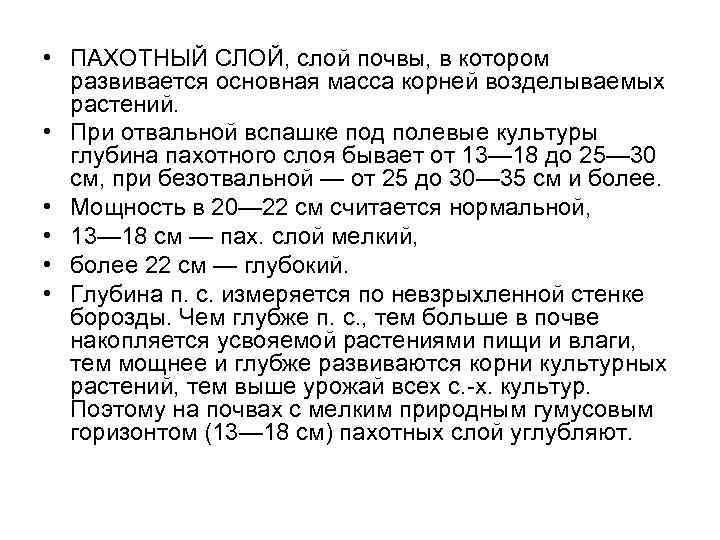 • ПАХОТНЫЙ СЛОЙ, слой почвы, в котором развивается основная масса корней возделываемых растений.
• При отвальной вспашке под полевые культуры глубина пахотного слоя бывает от 13—18 до 25—30 см, при безотвальной — от 25 до 30—35 см и более.
• Мощность в 20—22 см считается нормальной,
• 13—18 см — пах. слой мелкий,
• более 22 см — глубокий.
• Глубина п. с. измеряется по невзрыхленной стенке борозды. Чем глубже п. с., тем больше в почве накопляется усвояемой растениями пищи и влаги, тем мощнее и глубже развиваются корни культурных растений, тем выше урожай всех с.-х. культур. Поэтому на почвах с мелким природным гумусовым горизонтом (13—18 см) пахотных слой углубляют.